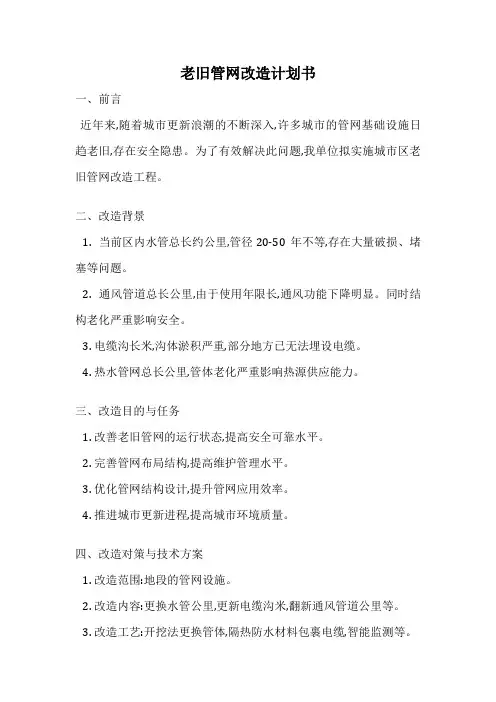 老旧管网改造计划书

一、前言

近年来,随着城市更新浪潮的不断深入,许多城市的管网基础设施日趋老旧,存在安全隐患。为了有效解决此问题,我单位拟实施城市区老旧管网改造工程。

二、改造背景

1. 当前区内水管总长约公里,管径 20-50 年不等,存在大量破损、堵塞等问题。

2. 通风管道总长公里,由于使用年限长,通风功能下降明显。同时结构老化严重影响安全。

3. 电缆沟长米,沟体淤积严重,部分地方已无法埋设电缆。

4. 热水管网总长公里,管体老化严重影响热源供应能力。

三、改造目的与任务

1. 改善老旧管网的运行状态,提高安全可靠水平。

2. 完善管网布局结构,提高维护管理水平。

3. 优化管网结构设计,提升管网应用效率。

4. 推进城市更新进程,提高城市环境质量。

四、改造对策与技术方案

1. 改造范围:地段的管网设施。

2. 改造内容:更换水管公里,更新电缆沟米,翻新通风管道公里等。

3. 改造工艺:开挖法更换管体,隔热防水材料包裹电缆,智能监测等。